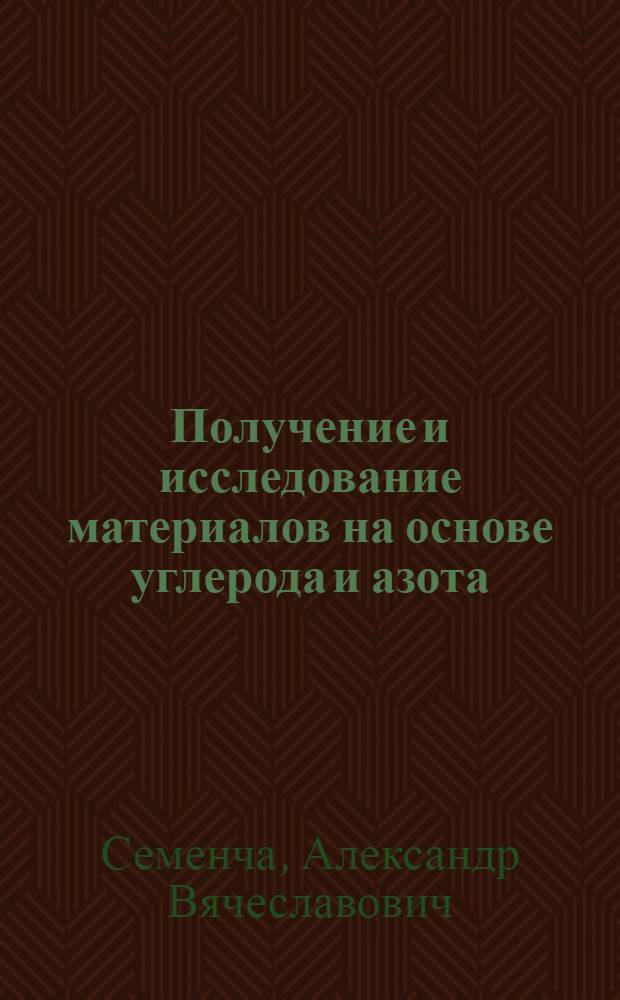 Получение и исследование материалов на основе углерода и азота

Семенча, Александр Вячеславович